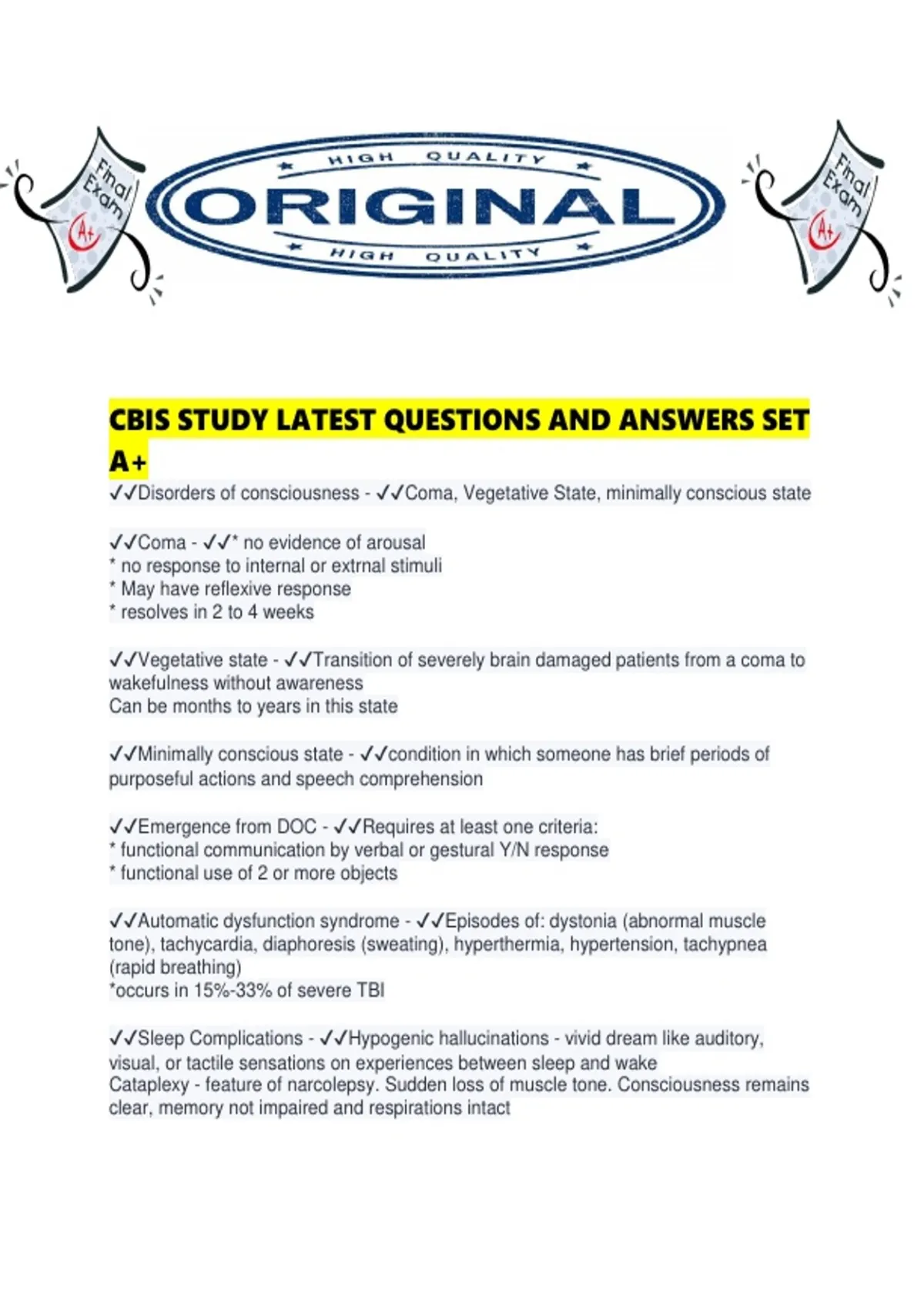 Final Exam A+

HIGH QUALITY
ORIGINAL
HIGH QUALITY

Final Exam A+

CBIS STUDY LATEST QUESTIONS AND ANSWERS SET A+

✓✓Disorders of consciousness - ✓✓Coma, Vegetative State, minimally conscious state

✓✓Coma - ✓✓* no evidence of arousal
* no response to internal or extrnal stimuli
* May have reflexive response
* resolves in 2 to 4 weeks

✓✓Vegetative state - ✓✓Transition of severely brain damaged patients from a coma to wakefulness without awareness
Can be months to years in this state

✓✓Minimally conscious state - ✓✓condition in which someone has brief periods of purposeful actions and speech comprehension

✓✓Emergence from DOC - ✓✓Requires at least one criteria:
* functional communication by verbal or gestural Y/N response
* functional use of 2 or more objects

✓✓Automatic dysfunction syndrome - ✓✓Episodes of: dystonia (abnormal muscle tone), tachycardia, diaphoresis (sweating), hyperthermia, hypertension, tachypnea (rapid breathing)
*occurs in 15%-33% of severe TBI

✓✓Sleep Complications - ✓✓Hypogenic hallucinations - vivid dream like auditory, visual, or tactile sensations on experiences between sleep and wake
Cataplexy - feature of narcolepsy. Sudden loss of muscle tone. Consciousness remains clear, memory not impaired and respirations intact